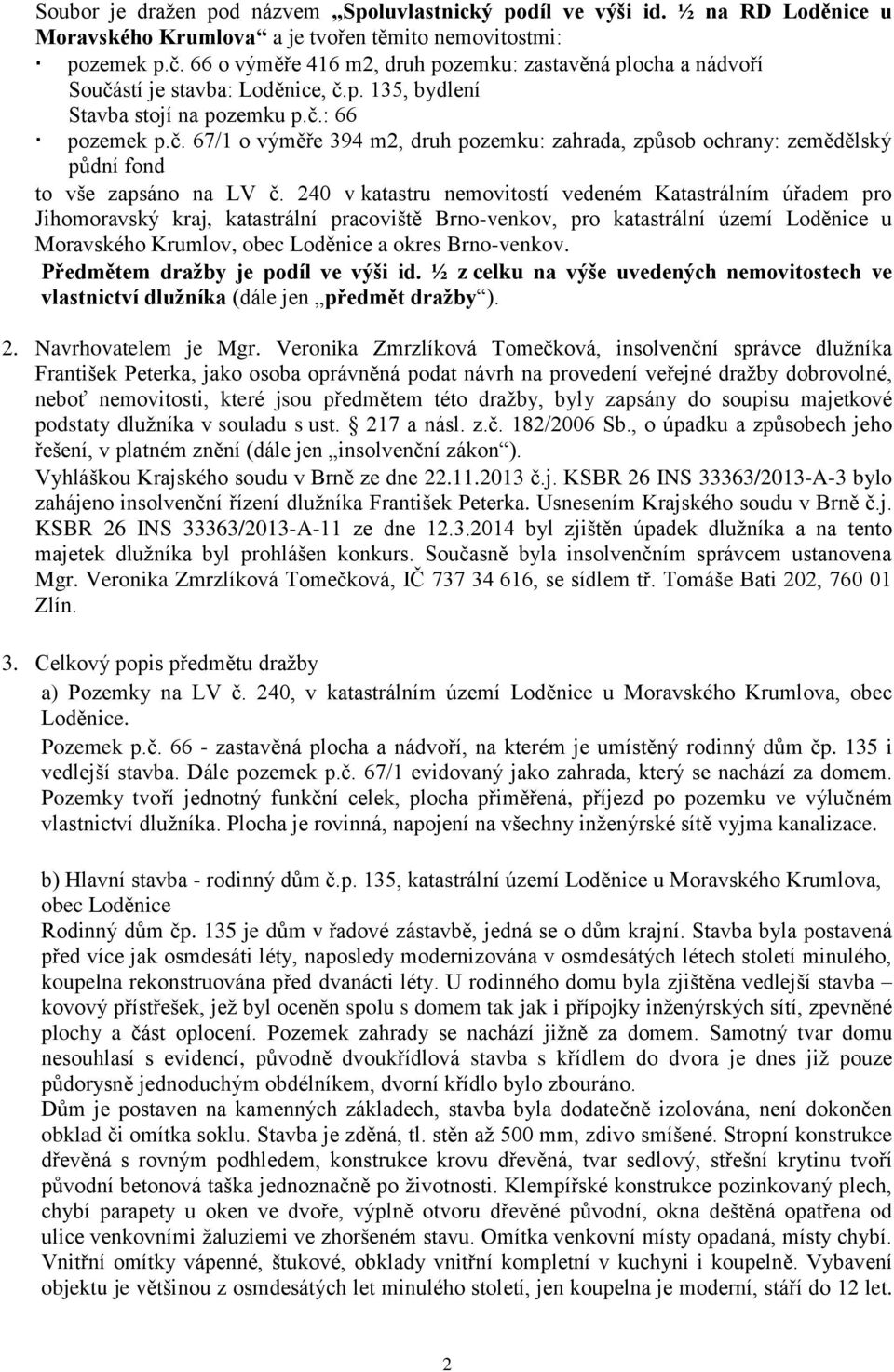 Soubor je dražen pod názvem „Spoluvlastnický podíl ve výši id. ½ na RD Loděnice u Moravského Krumlova“ a je tvořen těmito nemovitostmi:
· pozemek p.č. 66 o výměře 416 m2, druh pozemku: zastavěná plocha a nádvoří
Součástí je stavba: Loděnice, č.p. 135, bydlení
Stavba stojí na pozemku p.č.: 66
· pozemek p.č. 67/1 o výměře 394 m2, druh pozemku: zahrada, způsob ochrany: zemědělský půdní fond
to vše zapsáno na LV č. 240 v katastru nemovitostí vedeném Katastrálním úřadem pro Jihomoravský kraj, katastrální pracoviště Brno-venkov, pro katastrální území Loděnice u Moravského Krumlov, obec Loděnice a okres Brno-venkov.
Předmětem dražby je podíl ve výši id. ½ z celku na výše uvedených nemovitostech ve vlastnictví dlužníka (dále jen „předmět dražby“).

2. Navrhovatelem je Mgr. Veronika Zmrzlíková Tomečková, insolvenční správce dlužníka František Peterka, jako osoba oprávněná podat návrh na provedení veřejné dražby dobrovolné, neboť nemovitosti, které jsou předmětem této dražby, byly zapsány do soupisu majetkové podstaty dlužníka v souladu s ust. § 217 a násl. z.č. 182/2006 Sb., o úpadku a způsobech jeho řešení, v platném znění (dále jen „insolvenční zákon“).
Vyhláškou Krajského soudu v Brně ze dne 22.11.2013 č.j. KSBR 26 INS 33363/2013-A-3 bylo zahájeno insolvenční řízení dlužníka František Peterka. Usnesením Krajského soudu v Brně č.j. KSBR 26 INS 33363/2013-A-11 ze dne 12.3.2014 byl zjištěn úpadek dlužníka a na tento majetek dlužníka byl prohlášen konkurs. Současně byla insolvenčním správcem ustanovena Mgr. Veronika Zmrzlíková Tomečková, IČ 737 34 616, se sídlem tř. Tomáše Bati 202, 760 01 Zlín.

3. Celkový popis předmětu dražby
a) Pozemky na LV č. 240, v katastrálním území Loděnice u Moravského Krumlova, obec Loděnice.
Pozemek p.č. 66 - zastavěná plocha a nádvoří, na kterém je umístěný rodinný dům čp. 135 i vedlejší stavba. Dále pozemek p.č. 67/1 evidovaný jako zahrada, který se nachází za domem. Pozemky tvoří jednotný funkční celek, plocha přiměřená, příjezd po pozemku ve výlučném vlastnictví dlužníka. Plocha je rovinná, napojení na všechny inženýrské sítě vyjma kanalizace.

b) Hlavní stavba - rodinný dům č.p. 135, katastrální území Loděnice u Moravského Krumlova, obec Loděnice
Rodinný dům čp. 135 je dům v řadové zástavbě, jedná se o dům krajní. Stavba byla postavená před více jak osmdesáti léty, naposledy modernizována v osmdesátých létech století minulého, koupelna rekonstruována před dvanácti léty. U rodinného domu byla zjištěna vedlejší stavba – kovový přístřešek, jež byl oceněn spolu s domem tak jak i přípojky inženýrských sítí, zpevněné plochy a část oplocení. Pozemek zahrady se nachází jižně za domem. Samotný tvar domu nesouhlasí s evidencí, původně dvoukřídlová stavba s křídlem do dvora je dnes již pouze půdorysně jednoduchým obdélníkem, dvorní křídlo bylo zbouráno.
Dům je postaven na kamenných základech, stavba byla dodatečně izolována, není dokončen obklad či omítka soklu. Stavba je zděná, tl. stěn až 500 mm, zdivo smíšené. Stropní konstrukce dřevěná s rovným podhledem, konstrukce krovu dřevěná, tvar sedlový, střešní krytinu tvoří původní betonová taška jednoznačně po životnosti. Klempířské konstrukce pozinkovaný plech, chybí parapety u oken ve dvoře, výplně otvoru dřevěné původní, okna deštěná opatřena od ulice venkovními žaluziemi ve zhoršeném stavu. Omítka venkovní místy opadaná, místy chybí. Vnitřní omítky vápenné, štukové, obklady vnitřní kompletní v kuchyni i koupelně. Vybavení objektu je většinou z osmdesátých let minulého století, jen koupelna je moderní, stáří do 12 let.

2